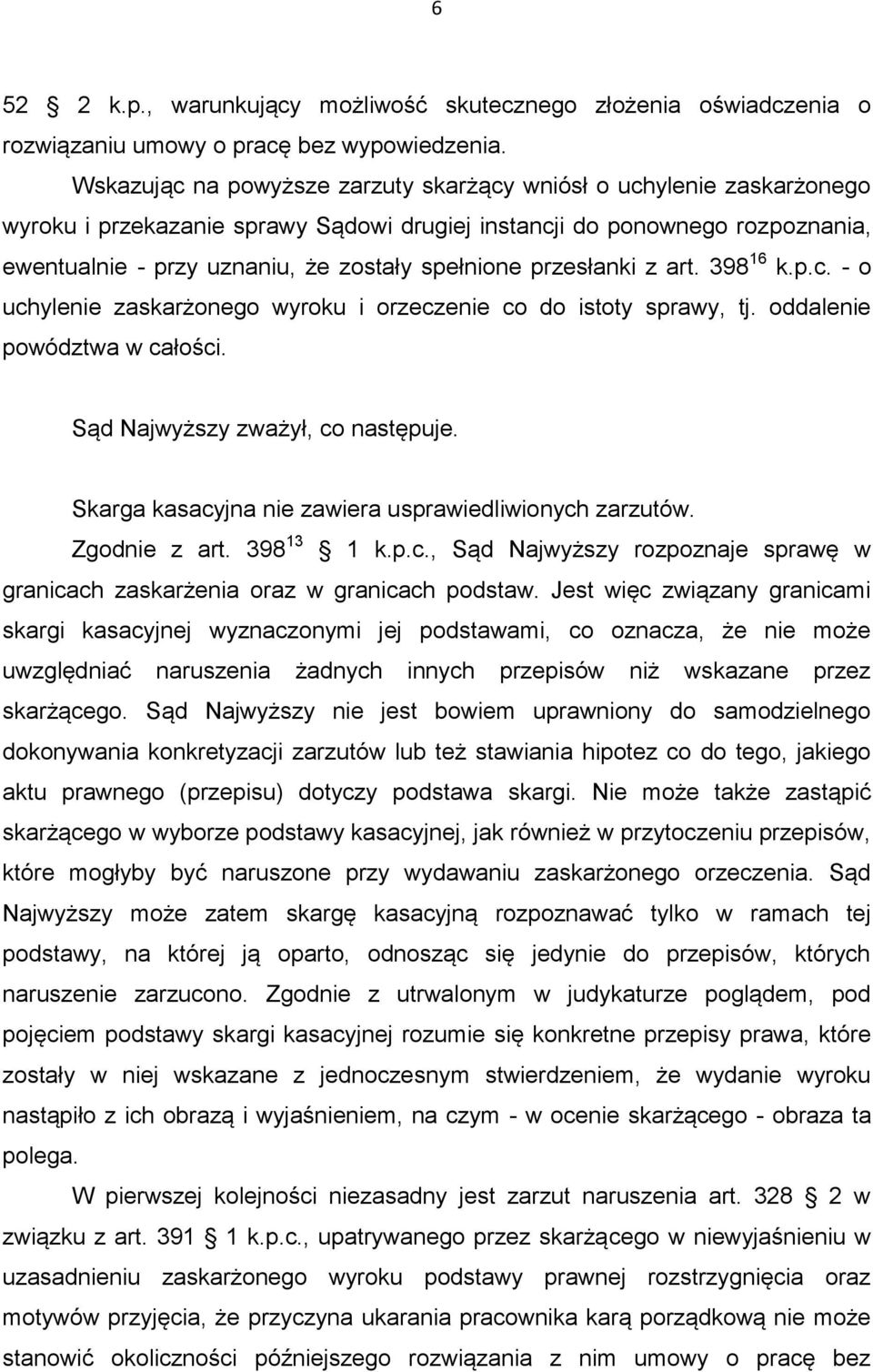 6

52 2 k.p., warunkujący możliwość skutecznego złożenia oświadczenia o rozwiązaniu umowy o pracę bez wypowiedzenia.

Wskazując na powyższe zarzuty skarżący wniósł o uchylenie zaskarżonego wyroku i przekazanie sprawy Sądowi drugiej instancji do ponownego rozpoznania, ewentualnie - przy uznaniu, że zostały spełnione przesłanki z art. $398^{16}$ k.p.c. - o uchylenie zaskarżonego wyroku i orzeczenie co do istoty sprawy, tj. oddalenie powództwa w całości.

Sąd Najwyższy zważył, co następuje.

Skarga kasacyjna nie zawiera usprawiedliwionych zarzutów. Zgodnie z art. $398^{13}$ 1 k.p.c., Sąd Najwyższy rozpoznaje sprawę w granicach zaskarżenia oraz w granicach podstaw. Jest więc związany granicami skargi kasacyjnej wyznaczonymi jej podstawami, co oznacza, że nie może uwzględniać naruszenia żadnych innych przepisów niż wskazane przez skarżącego. Sąd Najwyższy nie jest bowiem uprawniony do samodzielnego dokonywania konkretyzacji zarzutów lub też stawiania hipotez co do tego, jakiego aktu prawnego (przepisu) dotyczy podstawa skargi. Nie może także zastąpić skarżącego w wyborze podstawy kasacyjnej, jak również w przytoczeniu przepisów, które mogłyby być naruszone przy wydawaniu zaskarżonego orzeczenia. Sąd Najwyższy może zatem skargę kasacyjną rozpoznawać tylko w ramach tej podstawy, na której ją oparto, odnosząc się jedynie do przepisów, których naruszenie zarzucono. Zgodnie z utrwalonym w judykaturze poglądem, pod pojęciem podstawy skargi kasacyjnej rozumie się konkretne przepisy prawa, które zostały w niej wskazane z jednoczesnym stwierdzeniem, że wydanie wyroku nastąpiło z ich obrazą i wyjaśnieniem, na czym - w ocenie skarżącego - obraza ta polega.

W pierwszej kolejności niezasadny jest zarzut naruszenia art. 328 2 w związku z art. 391 1 k.p.c., upatrywanego przez skarżącego w niewyjaśnieniu w uzasadnieniu zaskarżonego wyroku podstawy prawnej rozstrzygnięcia oraz motywów przyjęcia, że przyczyna ukarania pracownika karą porządkową nie może stanowić okoliczności późniejszego rozwiązania z nim umowy o pracę bez